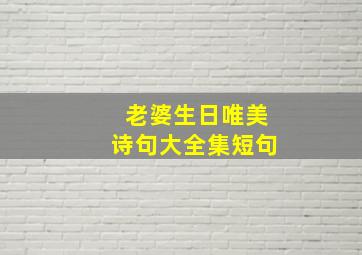 老婆生日唯美
诗句大全集短句